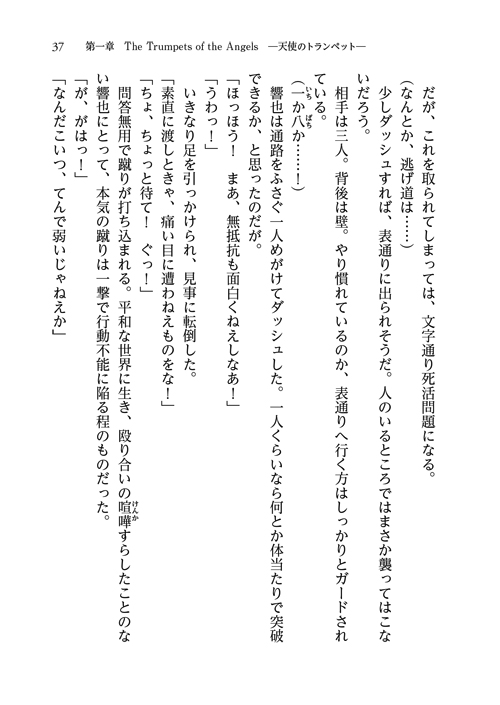 37　第一章　The Trumpets of the Angels　—天使のトランペット—

だが、これを取られてしまっては、文字通り死活問題になる。

（なんとか、逃げ道は……）

少しダッシュすれば、表通りに出られそうだ。人のいるところではまさか襲ってはこないだろう。

相手は三人。背後は壁。やり慣れているのか、表通りへ行く方はしっかりとガードされている。

（一か八か……！）

響也は通路をふさぐ一人めがけてダッシュした。一人くらいなら何とか体当たりで突破できるか、と思ったのだが。

「ほっほう！　まあ、無抵抗も面白くねえしなあ！」

「うわっ！」

いきなり足を引っかけられ、見事に転倒した。

「素直に渡しときゃ、痛い目に遭わねえものをな！」

「ちょ、ちょっと待て！　ぐっ！」

問答無用で蹴りが打ち込まれる。平和な世界に生き、殴り合いの喧嘩すらしたことのない響也にとって、本気の蹴りは一撃で行動不能に陥る程のものだった。

「が、がはっ！」

「なんだこいつ、てんで弱いじゃねえか」